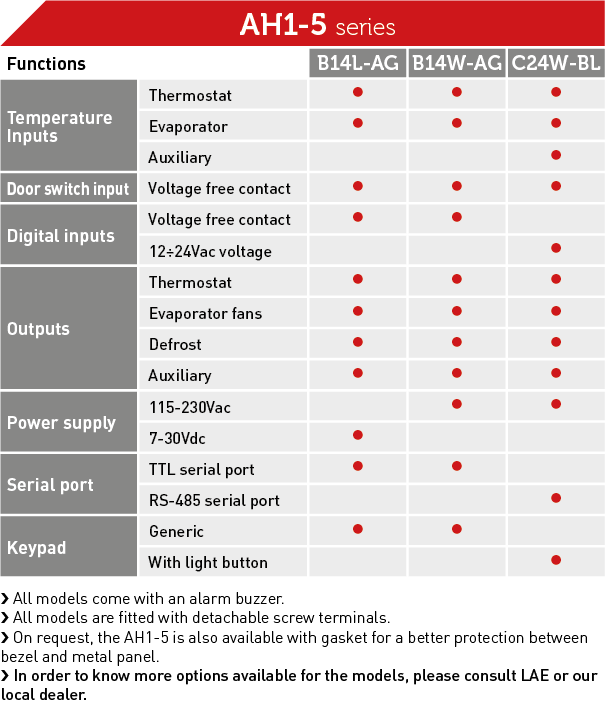 AH1-5 series

| Functions | | B14L-AG | B14W-AG | C24W-BL |
|---|---|---|---|---|
| Temperature Inputs | Thermostat | ● | ● | ● |
| | Evaporator | ● | ● | ● |
| | Auxiliary | | | ● |
| Door switch input | Voltage free contact | ● | ● | ● |
| Digital inputs | Voltage free contact | ● | ● | |
| | 12÷24Vac voltage | | | ● |
| Outputs | Thermostat | ● | ● | ● |
| | Evaporator fans | ● | ● | ● |
| | Defrost | ● | ● | ● |
| | Auxiliary | ● | ● | ● |
| Power supply | 115-230Vac | | ● | ● |
| | 7-30Vdc | ● | | |
| Serial port | TTL serial port | ● | ● | |
| | RS-485 serial port | | | ● |
| Keypad | Generic | ● | ● | |
| | With light button | | | ● |

› All models come with an alarm buzzer.
› All models are fitted with detachable screw terminals.
› On request, the AH1-5 is also available with gasket for a better protection between bezel and metal panel.
› In order to know more options available for the models, please consult LAE or our local dealer.